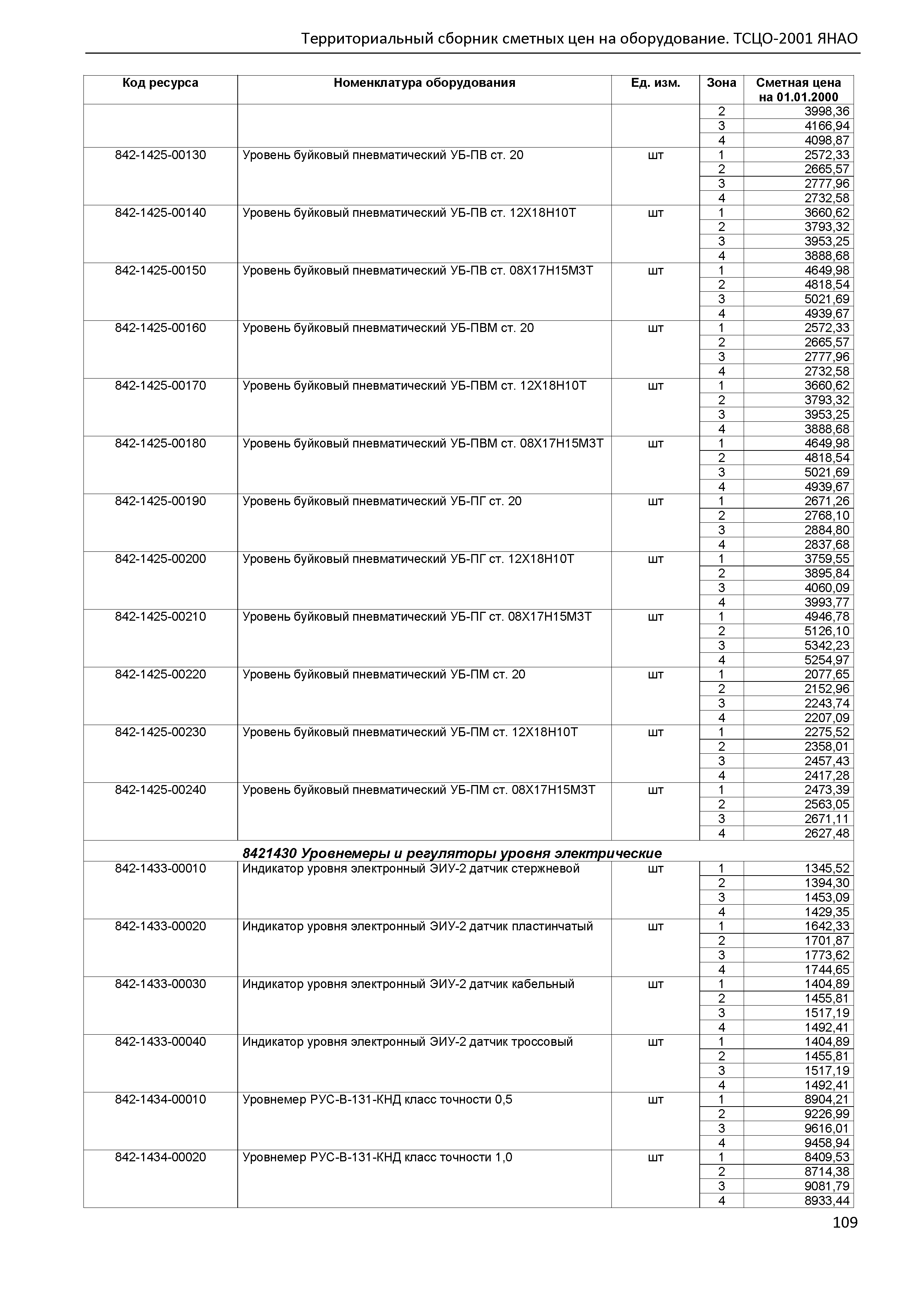 Территориальный сборник сметных цен на оборудование. ТСЦО-2001 ЯНАО

| Код ресурса | Номенклатура оборудования | Ед. изм. | Зона | Сметная цена на 01.01.2000 |
|---|---|---|---|---|
| | | | 2 | 3998,36 |
| | | | 3 | 4166,94 |
| | | | 4 | 4098,87 |
| 842-1425-00130 | Уровень буйковый пневматический УБ-ПВ ст. 20 | шт | 1 | 2572,33 |
| | | | 2 | 2665,57 |
| | | | 3 | 2777,96 |
| | | | 4 | 2732,58 |
| 842-1425-00140 | Уровень буйковый пневматический УБ-ПВ ст. 12Х18Н10Т | шт | 1 | 3660,62 |
| | | | 2 | 3793,32 |
| | | | 3 | 3953,25 |
| | | | 4 | 3888,68 |
| 842-1425-00150 | Уровень буйковый пневматический УБ-ПВ ст. 08Х17Н15М3Т | шт | 1 | 4649,98 |
| | | | 2 | 4818,54 |
| | | | 3 | 5021,69 |
| | | | 4 | 4939,67 |
| 842-1425-00160 | Уровень буйковый пневматический УБ-ПВМ ст. 20 | шт | 1 | 2572,33 |
| | | | 2 | 2665,57 |
| | | | 3 | 2777,96 |
| | | | 4 | 2732,58 |
| 842-1425-00170 | Уровень буйковый пневматический УБ-ПВМ ст. 12Х18Н10Т | шт | 1 | 3660,62 |
| | | | 2 | 3793,32 |
| | | | 3 | 3953,25 |
| | | | 4 | 3888,68 |
| 842-1425-00180 | Уровень буйковый пневматический УБ-ПВМ ст. 08Х17Н15М3Т | шт | 1 | 4649,98 |
| | | | 2 | 4818,54 |
| | | | 3 | 5021,69 |
| | | | 4 | 4939,67 |
| 842-1425-00190 | Уровень буйковый пневматический УБ-ПГ ст. 20 | шт | 1 | 2671,26 |
| | | | 2 | 2768,10 |
| | | | 3 | 2884,80 |
| | | | 4 | 2837,68 |
| 842-1425-00200 | Уровень буйковый пневматический УБ-ПГ ст. 12Х18Н10Т | шт | 1 | 3759,55 |
| | | | 2 | 3895,84 |
| | | | 3 | 4060,09 |
| | | | 4 | 3993,77 |
| 842-1425-00210 | Уровень буйковый пневматический УБ-ПГ ст. 08Х17Н15М3Т | шт | 1 | 4946,78 |
| | | | 2 | 5126,10 |
| | | | 3 | 5342,23 |
| | | | 4 | 5254,97 |
| 842-1425-00220 | Уровень буйковый пневматический УБ-ПМ ст. 20 | шт | 1 | 2077,65 |
| | | | 2 | 2152,96 |
| | | | 3 | 2243,74 |
| | | | 4 | 2207,09 |
| 842-1425-00230 | Уровень буйковый пневматический УБ-ПМ ст. 12Х18Н10Т | шт | 1 | 2275,52 |
| | | | 2 | 2358,01 |
| | | | 3 | 2457,43 |
| | | | 4 | 2417,28 |
| 842-1425-00240 | Уровень буйковый пневматический УБ-ПМ ст. 08Х17Н15М3Т | шт | 1 | 2473,39 |
| | | | 2 | 2563,05 |
| | | | 3 | 2671,11 |
| | | | 4 | 2627,48 |
| | 8421430 Уровнемеры и регуляторы уровня электрические | | | |
| 842-1433-00010 | Индикатор уровня электронный ЭИУ-2 датчик стержневой | шт | 1 | 1345,52 |
| | | | 2 | 1394,30 |
| | | | 3 | 1453,09 |
| | | | 4 | 1429,35 |
| 842-1433-00020 | Индикатор уровня электронный ЭИУ-2 датчик пластинчатый | шт | 1 | 1642,33 |
| | | | 2 | 1701,87 |
| | | | 3 | 1773,62 |
| | | | 4 | 1744,65 |
| 842-1433-00030 | Индикатор уровня электронный ЭИУ-2 датчик кабельный | шт | 1 | 1404,89 |
| | | | 2 | 1455,81 |
| | | | 3 | 1517,19 |
| | | | 4 | 1492,41 |
| 842-1433-00040 | Индикатор уровня электронный ЭИУ-2 датчик троссовый | шт | 1 | 1404,89 |
| | | | 2 | 1455,81 |
| | | | 3 | 1517,19 |
| | | | 4 | 1492,41 |
| 842-1434-00010 | Уровнемер РУС-В-131-КНД класс точности 0,5 | шт | 1 | 8904,21 |
| | | | 2 | 9226,99 |
| | | | 3 | 9616,01 |
| | | | 4 | 9458,94 |
| 842-1434-00020 | Уровнемер РУС-В-131-КНД класс точности 1,0 | шт | 1 | 8409,53 |
| | | | 2 | 8714,38 |
| | | | 3 | 9081,79 |
| | | | 4 | 8933,44 |

109